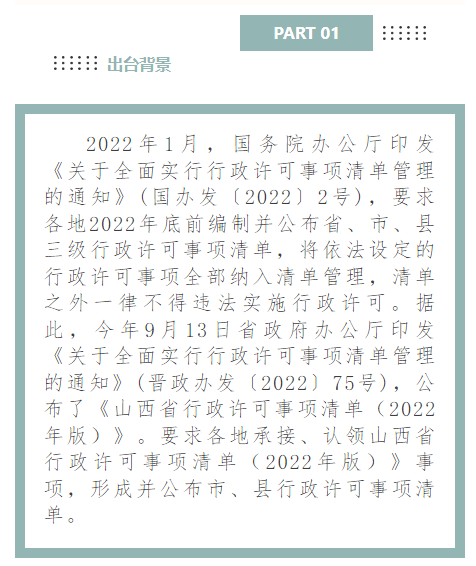 PART 01

出台背景

2022年1月，国务院办公厅印发《关于全面实行行政许可事项清单管理的通知》（国办发〔2022〕2号），要求各地2022年底前编制并公布省、市、县三级行政许可事项清单，将依法设定的行政许可事项全部纳入清单管理，清单之外一律不得违法实施行政许可。据此，今年9月13日省政府办公厅印发《关于全面实行行政许可事项清单管理的通知》（晋政办发〔2022〕75号），公布了《山西省行政许可事项清单（2022年版）》。要求各地承接、认领山西省行政许可事项清单（2022年版）》事项，形成并公布市、县行政许可事项清单。